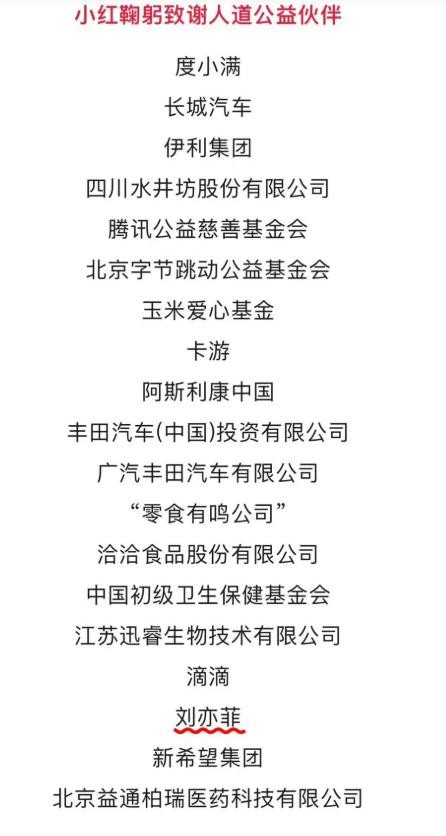 小红鞠躬致谢人道公益伙伴

度小满

长城汽车

伊利集团

四川水井坊股份有限公司

腾讯公益慈善基金会

北京字节跳动公益基金会

玉米爱心基金

卡游

阿斯利康中国

丰田汽车(中国)投资有限公司

广汽丰田汽车有限公司

“零食有鸣公司”

洽洽食品股份有限公司

中国初级卫生保健基金会

江苏迅睿生物技术有限公司

滴滴

刘亦菲

新希望集团

北京益通柏瑞医药科技有限公司